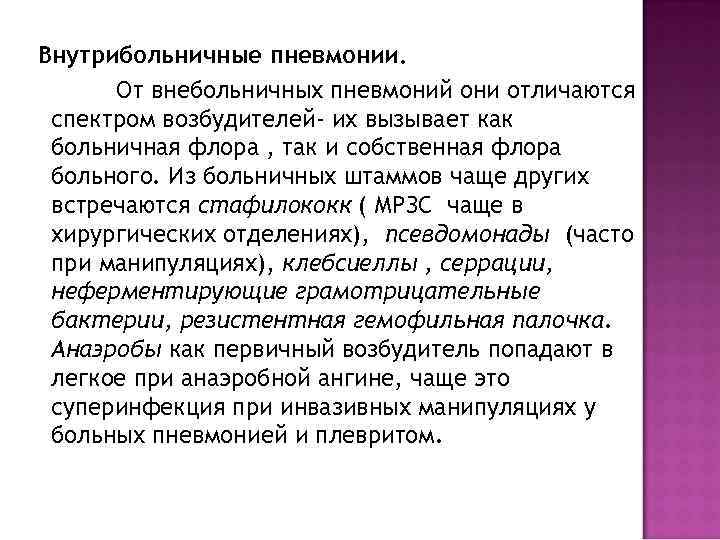 Внутрибольничные пневмонии.

От внебольничных пневмоний они отличаются спектром возбудителей- их вызывает как больничная флора , так и собственная флора больного. Из больничных штаммов чаще других встречаются стафилококк ( МРЗС чаще в хирургических отделениях), псевдомонады (часто при манипуляциях), клебсиеллы , серрации, неферментирующие грамотрицательные бактерии, резистентная гемофильная палочка. Анаэробы как первичный возбудитель попадают в легкое при анаэробной ангине, чаще это суперинфекция при инвазивных манипуляциях у больных пневмонией и плевритом.